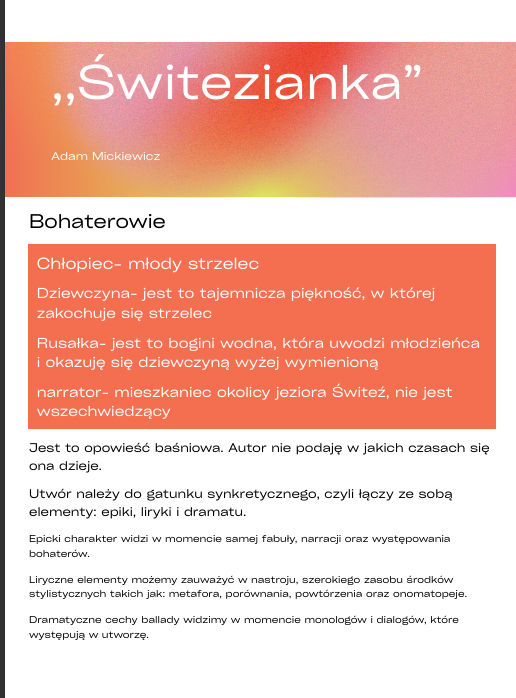 „Świtezianka”

Adam Mickiewicz

Bohaterowie

Chłopiec- młody strzelec

Dziewczyna- jest to tajemnicza piękność, w której zakochuje się strzelec

Rusałka- jest to bogini wodna, która uwodzi młodzieńca i okazuję się dziewczyną wyżej wymienioną

narrator- mieszkaniec okolicy jeziora Świteź, nie jest wszechwiedzący

Jest to opowieść baśniowa. Autor nie podaję w jakich czasach się ona dzieje.

Utwór należy do gatunku synkretycznego, czyli łączy ze sobą elementy: epiki, liryki i dramatu.

Epicki charakter widzi w momencie samej fabuły, narracji oraz występowania bohaterów.

Liryczne elementy możemy zauważyć w nastroju, szerokiego zasobu środków stylistycznych takich jak: metafora, porównania, powtórzenia oraz onomatopeje.

Dramatyczne cechy ballady widzimy w momencie monologów i dialogów, które występują w utworzę.